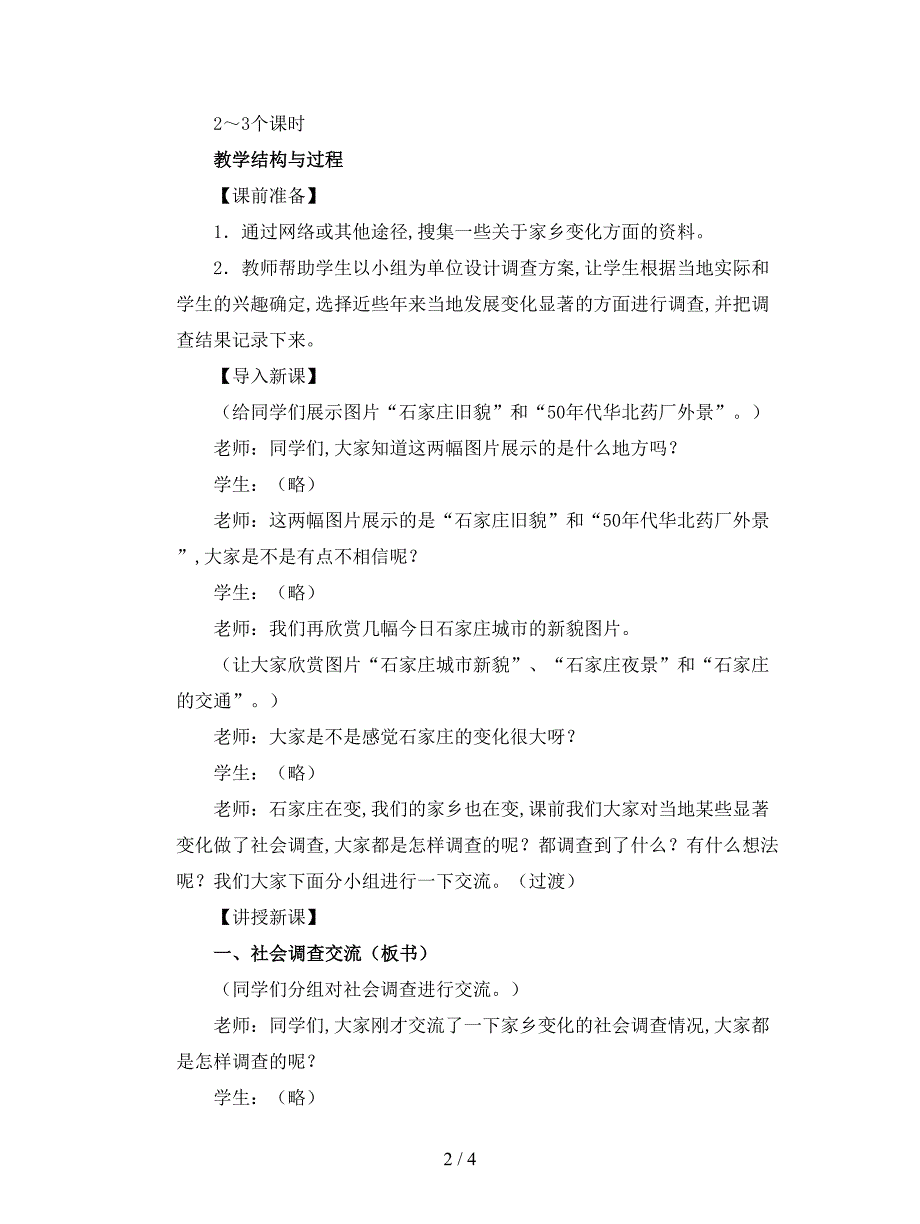 2～3个课时

教学结构与过程

【课前准备】

1．通过网络或其他途径,搜集一些关于家乡变化方面的资料。

2．教师帮助学生以小组为单位设计调查方案,让学生根据当地实际和学生的兴趣确定,选择近些年来当地发展变化显著的方面进行调查,并把调查结果记录下来。

【导入新课】

（给同学们展示图片“石家庄旧貌”和“50年代华北药厂外景”。）

老师：同学们,大家知道这两幅图片展示的是什么地方吗？

学生：（略）

老师：这两幅图片展示的是“石家庄旧貌”和“50年代华北药厂外景”,大家是不是有点不相信呢？

学生：（略）

老师：我们再欣赏几幅今日石家庄城市的新貌图片。

（让大家欣赏图片“石家庄城市新貌”、“石家庄夜景”和“石家庄的交通”。）

老师：大家是不是感觉石家庄的变化很大呀？

学生：（略）

老师：石家庄在变,我们的家乡也在变,课前我们大家对当地某些显著变化做了社会调查,大家都是怎样调查的呢？都调查到了什么？有什么想法呢？我们大家下面分小组进行一下交流。（过渡）

【讲授新课】

一、社会调查交流（板书）

（同学们分组对社会调查进行交流。）

老师：同学们,大家刚才交流了一下家乡变化的社会调查情况,大家都是怎样调查的呢？

学生：（略）

2 / 4